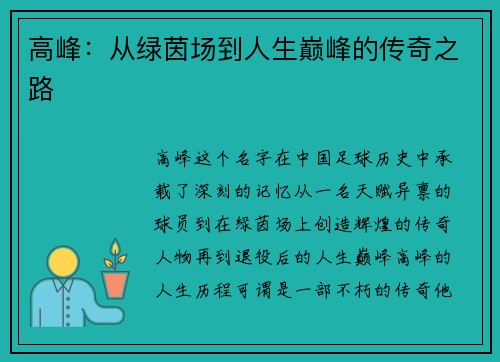 高峰：从绿茵场到人生巅峰的传奇之路

高峰这个名字在中国足球历史中承载了深刻的记忆从一名天赋异禀的球员到在绿茵场上创造辉煌的传奇人物再到退役后的人生巅峰高峰的人生历程可谓是一部不朽的传奇他